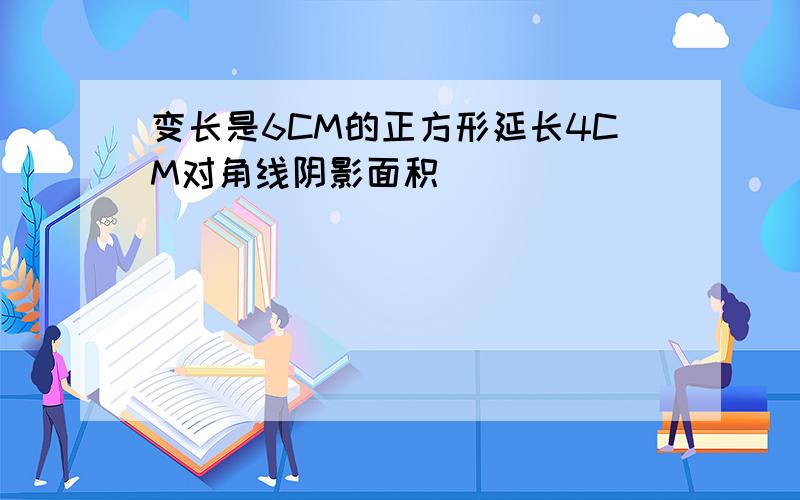 变长是6CM的正方形延长4CM对角线阴影面积